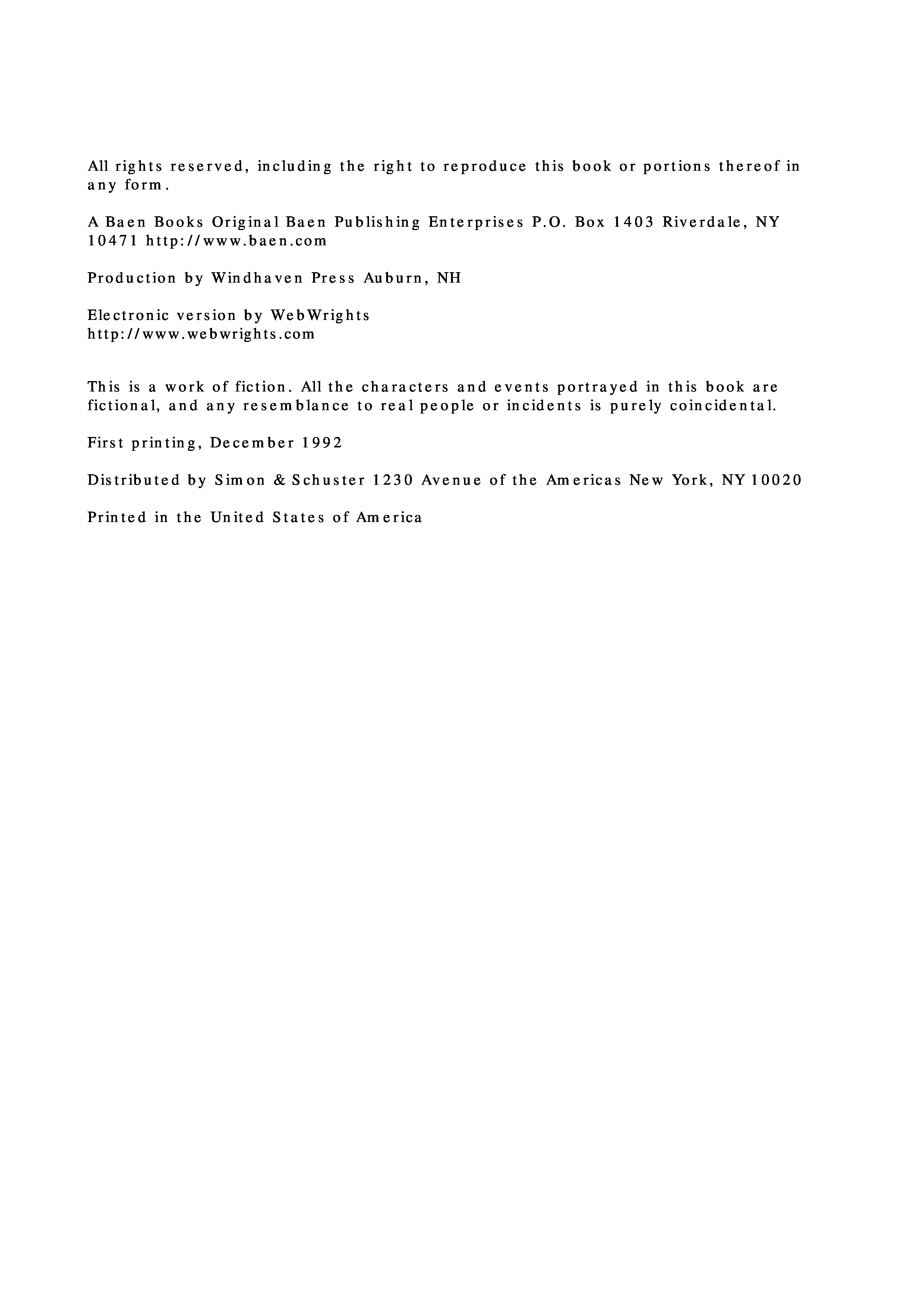 All rights reserved, including the right to reproduce this book or portions thereof in any form.

A Baen Books Original Baen Publishing Enterprises P.O. Box 1403 Riverdale, NY 10471 http://www.baen.com

Production by Windhaven Press Auburn, NH

Electronic version by WebWrights
http://www.webwrights.com

This is a work of fiction. All the characters and events portrayed in this book are fictional, and any resemblance to real people or incidents is purely coincidental.

First printing, December 1992

Distributed by Simon & Schuster 1230 Avenue of the Americas New York, NY 10020

Printed in the United States of America